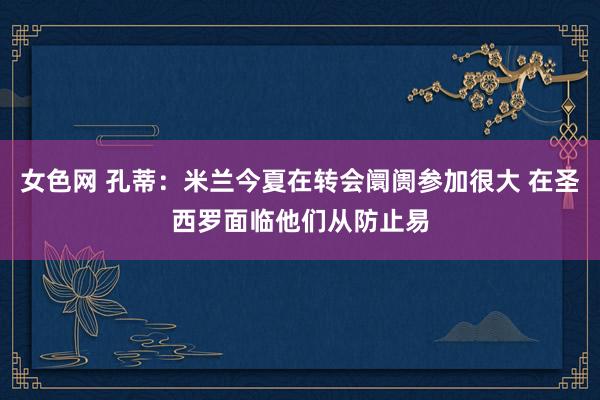 女色网 孔蒂：米兰今夏在转会阛阓参加很大 在圣西罗面临他们从防止易